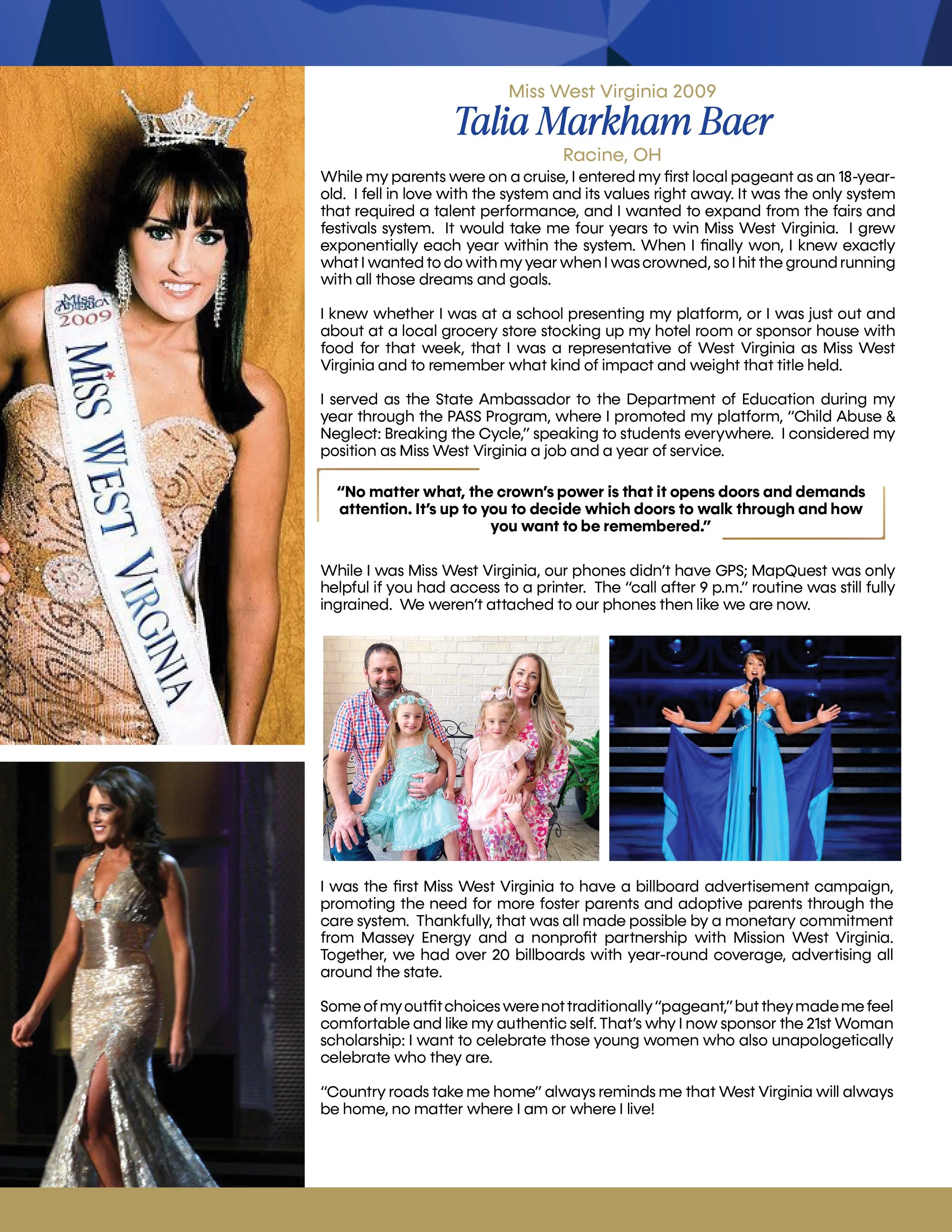 Miss America 2009

MISS WEST VIRGINIA

Miss West Virginia 2009

Talia Markham Baer

Racine, OH

While my parents were on a cruise, I entered my first local pageant as an 18-year-old. I fell in love with the system and its values right away. It was the only system that required a talent performance, and I wanted to expand from the fairs and festivals system. It would take me four years to win Miss West Virginia. I grew exponentially each year within the system. When I finally won, I knew exactly what I wanted to do with my year when I was crowned, so I hit the ground running with all those dreams and goals.

I knew whether I was at a school presenting my platform, or I was just out and about at a local grocery store stocking up my hotel room or sponsor house with food for that week, that I was a representative of West Virginia as Miss West Virginia and to remember what kind of impact and weight that title held.

I served as the State Ambassador to the Department of Education during my year through the PASS Program, where I promoted my platform, "Child Abuse & Neglect: Breaking the Cycle," speaking to students everywhere. I considered my position as Miss West Virginia a job and a year of service.

"No matter what, the crown's power is that it opens doors and demands attention. It's up to you to decide which doors to walk through and how you want to be remembered."

While I was Miss West Virginia, our phones didn't have GPS; MapQuest was only helpful if you had access to a printer. The "call after 9 p.m." routine was still fully ingrained. We weren't attached to our phones then like we are now.

I was the first Miss West Virginia to have a billboard advertisement campaign, promoting the need for more foster parents and adoptive parents through the care system. Thankfully, that was all made possible by a monetary commitment from Massey Energy and a nonprofit partnership with Mission West Virginia. Together, we had over 20 billboards with year-round coverage, advertising all around the state.

Some of my outfit choices were not traditionally "pageant," but they made me feel comfortable and like my authentic self. That's why I now sponsor the 21st Woman scholarship: I want to celebrate those young women who also unapologetically celebrate who they are.

"Country roads take me home" always reminds me that West Virginia will always be home, no matter where I am or where I live!